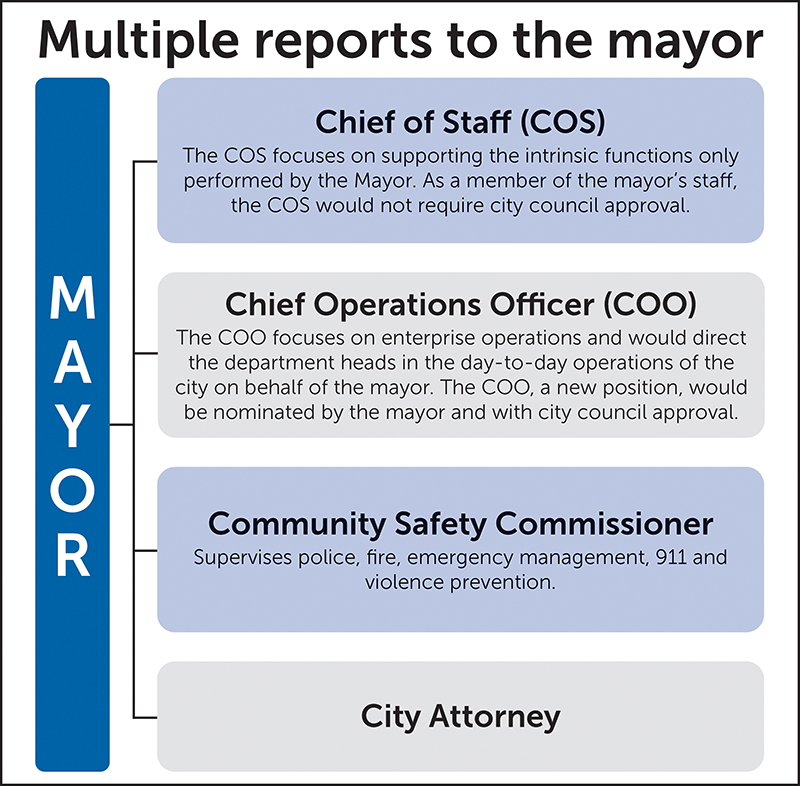 Multiple reports to the mayor

MAYOR

Chief of Staff (COS)
The COS focuses on supporting the intrinsic functions only performed by the Mayor. As a member of the mayor's staff, the COS would not require city council approval.

Chief Operations Officer (COO)
The COO focuses on enterprise operations and would direct the department heads in the day-to-day operations of the city on behalf of the mayor. The COO, a new position, would be nominated by the mayor and with city council approval.

Community Safety Commissioner
Supervises police, fire, emergency management, 911 and violence prevention.

City Attorney